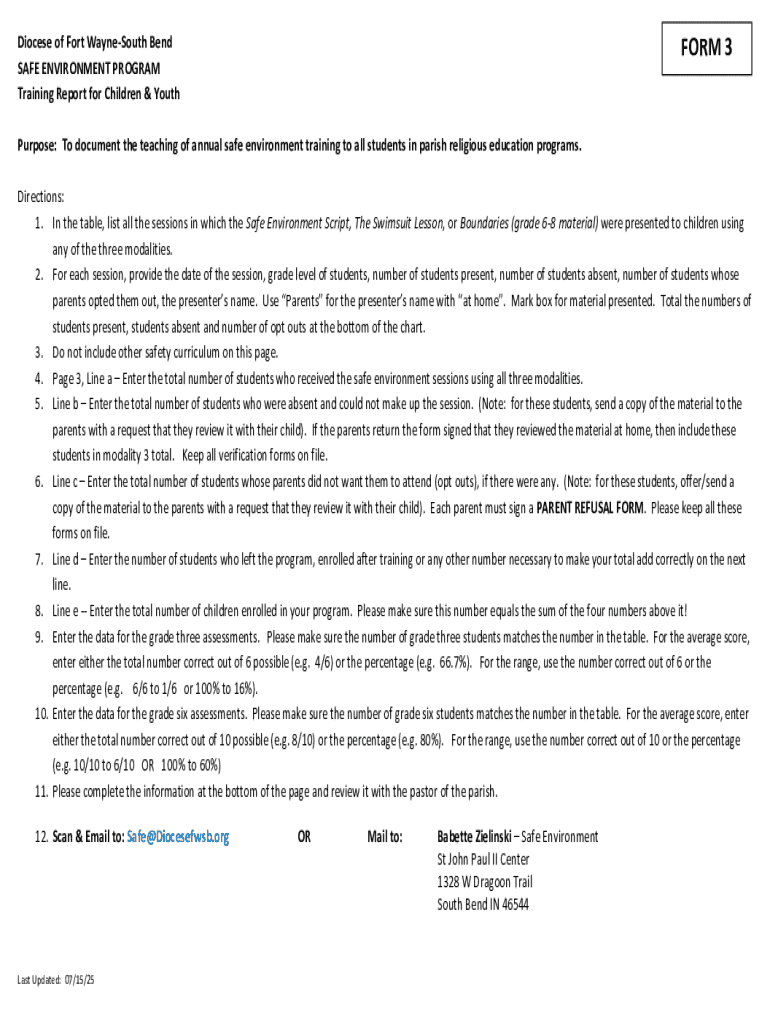 Diocese of Fort Wayne-South Bend
SAFE ENVIRONMENT PROGRAM
Training Report for Children & Youth

FORM 3

Purpose: To document the teaching of annual safe environment training to all students in parish religious education programs.

Directions:
1. In the table, list all the sessions in which the Safe Environment Script, The Swimsuit Lesson, or Boundaries (grade 6-8 material) were presented to children using any of the three modalities.
2. For each session, provide the date of the session, grade level of students, number of students present, number of students absent, number of students whose parents opted them out, the presenter's name. Use "Parents" for the presenter's name with "at home". Mark box for material presented. Total the numbers of students present, students absent and number of opt outs at the bottom of the chart.
3. Do not include other safety curriculum on this page.
4. Page 3, Line a – Enter the total number of students who received the safe environment sessions using all three modalities.
5. Line b – Enter the total number of students who were absent and could not make up the session. (Note: for these students, send a copy of the material to the parents with a request that they review it with their child). If the parents return the form signed that they reviewed the material at home, then include these students in modality 3 total. Keep all verification forms on file.
6. Line c – Enter the total number of students whose parents did not want them to attend (opt outs), if there were any. (Note: for these students, offer/send a copy of the material to the parents with a request that they review it with their child). Each parent must sign a PARENT REFUSAL FORM. Please keep all these forms on file.
7. Line d – Enter the number of students who left the program, enrolled after training or any other number necessary to make your total add correctly on the next line.
8. Line e – Enter the total number of children enrolled in your program. Please make sure this number equals the sum of the four numbers above it!
9. Enter the data for the grade three assessments. Please make sure the number of grade three students matches the number in the table. For the average score, enter either the total number correct out of 6 possible (e.g. 4/6) or the percentage (e.g. 66.7%). For the range, use the number correct out of 6 or the percentage (e.g. 6/6 to 1/6 or 100% to 16%).
10. Enter the data for the grade six assessments. Please make sure the number of grade six students matches the number in the table. For the average score, enter either the total number correct out of 10 possible (e.g. 8/10) or the percentage (e.g. 80%). For the range, use the number correct out of 10 or the percentage (e.g. 10/10 to 6/10 OR 100% to 60%)
11. Please complete the information at the bottom of the page and review it with the pastor of the parish.
12. Scan & Email to: Safe@Diocesefwsb.org OR Mail to: Babette Zielinski – Safe Environment
St John Paul II Center
1328 W Dragoon Trail
South Bend IN 46544

Last Updated: 07/15/25